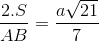 $\frac{2.S}{AB} = \frac{a\sqrt{21}}{7}$